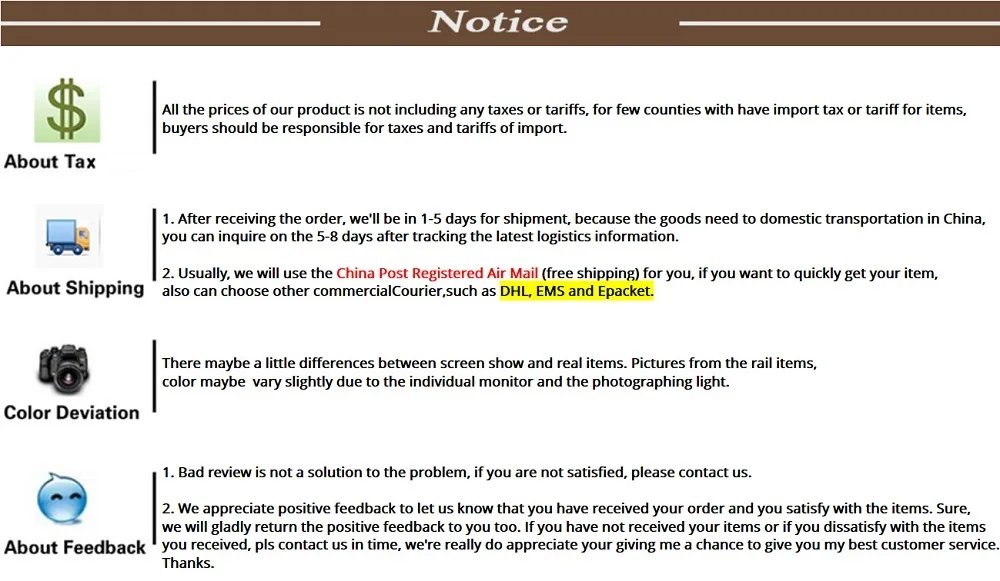 Notice

About Tax

All the prices of our product is not including any taxes or tariffs, for few counties with have import tax or tariff for items, buyers should be responsible for taxes and tariffs of import.

About Shipping

1. After receiving the order, we'll be in 1-5 days for shipment, because the goods need to domestic transportation in China, you can inquire on the 5-8 days after tracking the latest logistics information.

2. Usually, we will use the China Post Registered Air Mail (free shipping) for you, if you want to quickly get your item, also can choose other commercialCourier,such as DHL, EMS and Epacket.

Color Deviation

There maybe a little differences between screen show and real items. Pictures from the rail items, color maybe vary slightly due to the individual monitor and the photographing light.

About Feedback

1. Bad review is not a solution to the problem, if you are not satisfied, please contact us.

2. We appreciate positive feedback to let us know that you have received your order and you satisfy with the items. Sure, we will gladly return the positive feedback to you too. If you have not received your items or if you dissatisfy with the items you received, pls contact us in time, we're really do appreciate your giving me a chance to give you my best customer service. Thanks.